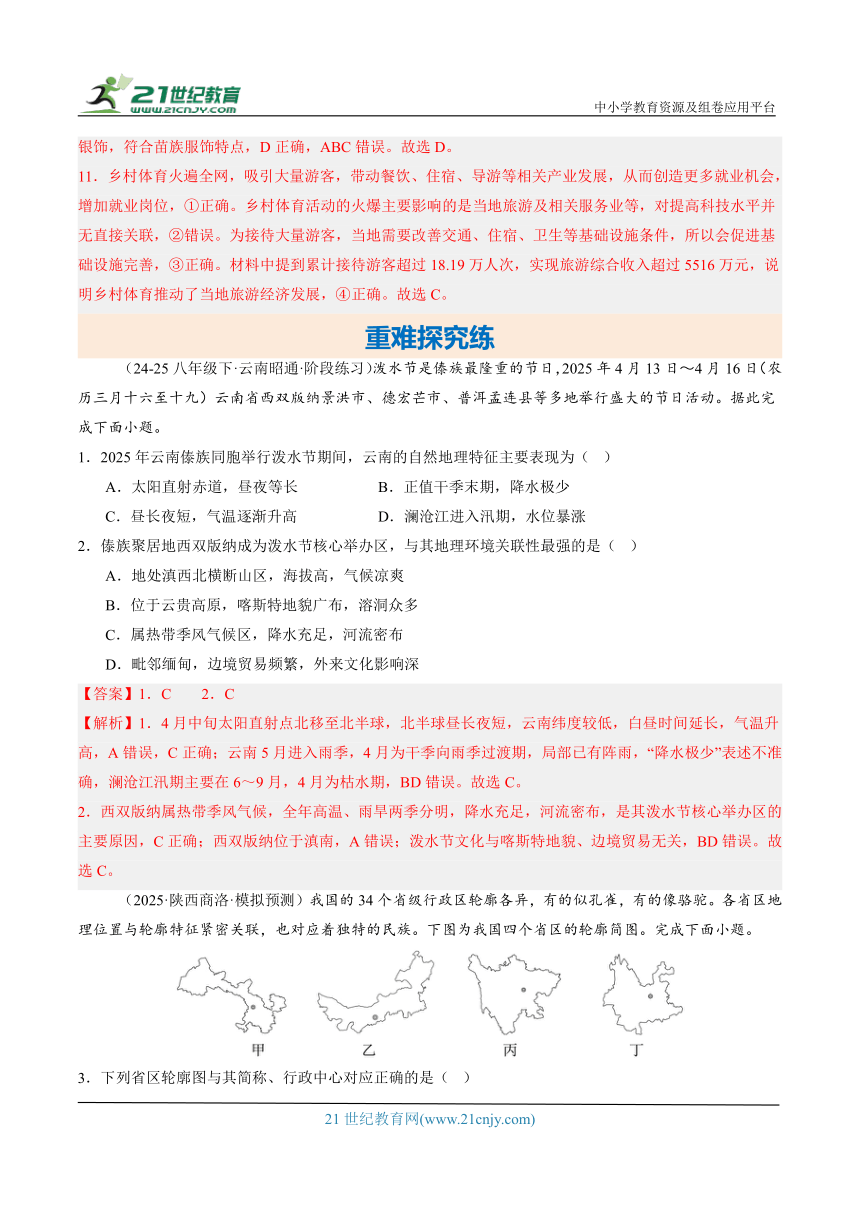 21世纪教育 www.21cnjy.com

中小学教育资源及组卷应用平台

银饰，符合苗族服饰特点，D 正确，ABC 错误。故选 D。

11．乡村体育火遍全网，吸引大量游客，带动餐饮、住宿、导游等相关产业发展，从而创造更多就业机会，增加就业岗位，①正确。乡村体育活动的火爆主要影响的是当地旅游及相关服务业等，对提高科技水平并无直接关联，②错误。为接待大量游客，当地需要改善交通、住宿、卫生等基础设施条件，所以会促进基础设施完善，③正确。材料中提到累计接待游客超过 18.19 万人次，实现旅游综合收入超过 5516 万元，说明乡村体育推动了当地旅游经济发展，④正确。故选 C。

重难探究练

（24-25 八年级下·云南昭通·阶段练习）泼水节是傣族最隆重的节日，2025 年 4 月 13 日～4 月 16 日（农历三月十六至十九）云南省西双版纳景洪市、德宏芒市、普洱孟连县等多地举行盛大的节日活动。据此完成下面小题。

1．2025 年云南傣族同胞举行泼水节期间，云南的自然地理特征主要表现为（ ）

A．太阳直射赤道，昼夜等长
B．正值干季末期，降水极少
C．昼长夜短，气温逐渐升高
D．澜沧江进入汛期，水位暴涨

2．傣族聚居地西双版纳成为泼水节核心举办区，与其地理环境关联性最强的是（ ）

A．地处滇西北横断山区，海拔高，气候凉爽
B．位于云贵高原，喀斯特地貌广布，溶洞众多
C．属热带季风气候区，降水充足，河流密布
D．毗邻缅甸，边境贸易频繁，外来文化影响深

【答案】1．C　　2．C

【解析】1．4 月中旬太阳直射点北移至北半球，北半球昼长夜短，云南纬度较低，白昼时间延长，气温升高，A 错误，C 正确；云南 5 月进入雨季，4 月为干季向雨季过渡期，局部已有阵雨，“降水极少”表述不准确，澜沧江汛期主要在 6～9 月，4 月为枯水期，BD 错误。故选 C。

2．西双版纳属热带季风气候，全年高温、雨旱两季分明，降水充足，河流密布，是其泼水节核心举办区的主要原因，C 正确；西双版纳位于滇南，A 错误；泼水节文化与喀斯特地貌、边境贸易无关，BD 错误。故选 C。

（2025·陕西商洛·模拟预测）我国的 34 个省级行政区轮廓各异，有的似孔雀，有的像骆驼。各省区地理位置与轮廓特征紧密关联，也对应着独特的民族。下图为我国四个省区的轮廓简图。完成下面小题。

甲　　乙　　丙　　丁

3．下列省区轮廓图与其简称、行政中心对应正确的是（ ）

21 世纪教育网(www.21cnjy.com)